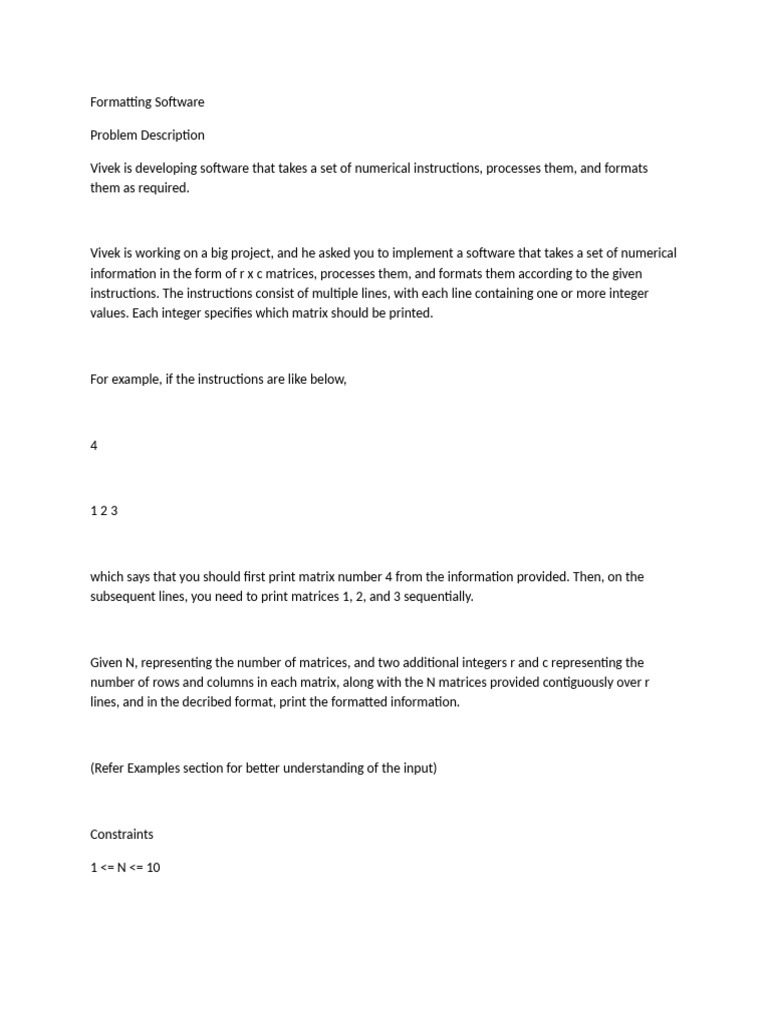 Formatting Software

Problem Description

Vivek is developing software that takes a set of numerical instructions, processes them, and formats them as required.

Vivek is working on a big project, and he asked you to implement a software that takes a set of numerical information in the form of r x c matrices, processes them, and formats them according to the given instructions. The instructions consist of multiple lines, with each line containing one or more integer values. Each integer specifies which matrix should be printed.

For example, if the instructions are like below,

4

1 2 3

which says that you should first print matrix number 4 from the information provided. Then, on the subsequent lines, you need to print matrices 1, 2, and 3 sequentially.

Given N, representing the number of matrices, and two additional integers r and c representing the number of rows and columns in each matrix, along with the N matrices provided contiguously over r lines, and in the decribed format, print the formatted information.

(Refer Examples section for better understanding of the input)

Constraints

1 <= N <= 10